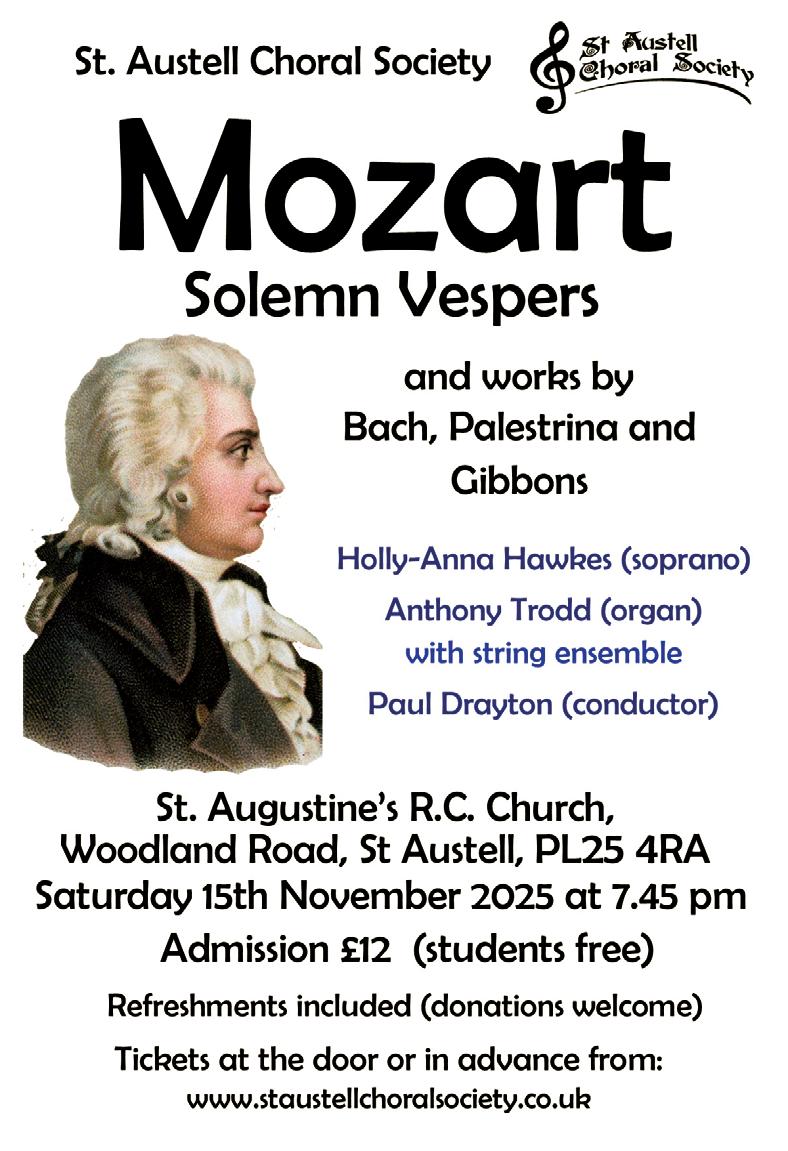 St. Austell Choral Society

St Austell
Choral Society

Mozart

Solemn Vespers

and works by
Bach, Palestrina and
Gibbons

Holly-Anna Hawkes (soprano)

Anthony Trodd (organ)
with string ensemble

Paul Drayton (conductor)

St. Augustine's R.C. Church,
Woodland Road, St Austell, PL25 4RA
Saturday 15th November 2025 at 7.45 pm

Admission £12 (students free)

Refreshments included (donations welcome)

Tickets at the door or in advance from:
www.staustellchoralsociety.co.uk